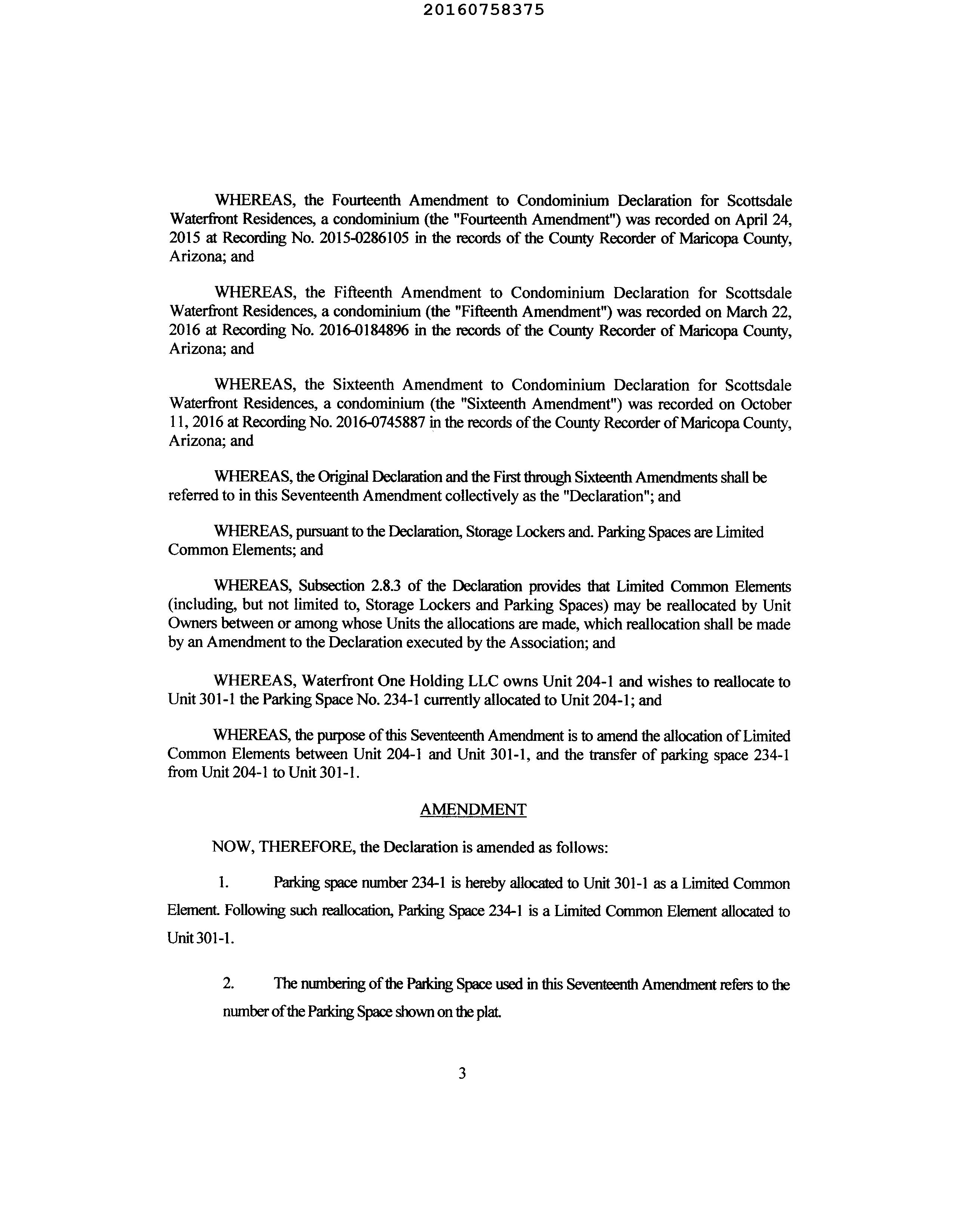 20160758375

WHEREAS, the Fourteenth Amendment to Condominium Declaration for Scottsdale Waterfront Residences, a condominium (the "Fourteenth Amendment") was recorded on April 24, 2015 at Recording No. 2015-0286105 in the records of the County Recorder of Maricopa County, Arizona; and

WHEREAS, the Fifteenth Amendment to Condominium Declaration for Scottsdale Waterfront Residences, a condominium (the "Fifteenth Amendment") was recorded on March 22, 2016 at Recording No. 2016-0184896 in the records of the County Recorder of Maricopa County, Arizona; and

WHEREAS, the Sixteenth Amendment to Condominium Declaration for Scottsdale Waterfront Residences, a condominium (the "Sixteenth Amendment") was recorded on October 11, 2016 at Recording No. 2016-0745887 in the records of the County Recorder of Maricopa County, Arizona; and

WHEREAS, the Original Declaration and the First through Sixteenth Amendments shall be referred to in this Seventeenth Amendment collectively as the "Declaration"; and

WHEREAS, pursuant to the Declaration, Storage Lockers and. Parking Spaces are Limited Common Elements; and

WHEREAS, Subsection 2.8.3 of the Declaration provides that Limited Common Elements (including, but not limited to, Storage Lockers and Parking Spaces) may be reallocated by Unit Owners between or among whose Units the allocations are made, which reallocation shall be made by an Amendment to the Declaration executed by the Association; and

WHEREAS, Waterfront One Holding LLC owns Unit 204-1 and wishes to reallocate to Unit 301-1 the Parking Space No. 234-1 currently allocated to Unit 204-1; and

WHEREAS, the purpose of this Seventeenth Amendment is to amend the allocation of Limited Common Elements between Unit 204-1 and Unit 301-1, and the transfer of parking space 234-1 from Unit 204-1 to Unit 301-1.

AMENDMENT

NOW, THEREFORE, the Declaration is amended as follows:

1. Parking space number 234-1 is hereby allocated to Unit 301-1 as a Limited Common Element. Following such reallocation, Parking Space 234-1 is a Limited Common Element allocated to Unit 301-1.

2. The numbering of the Parking Space used in this Seventeenth Amendment refers to the number of the Parking Space shown on the plat.

3